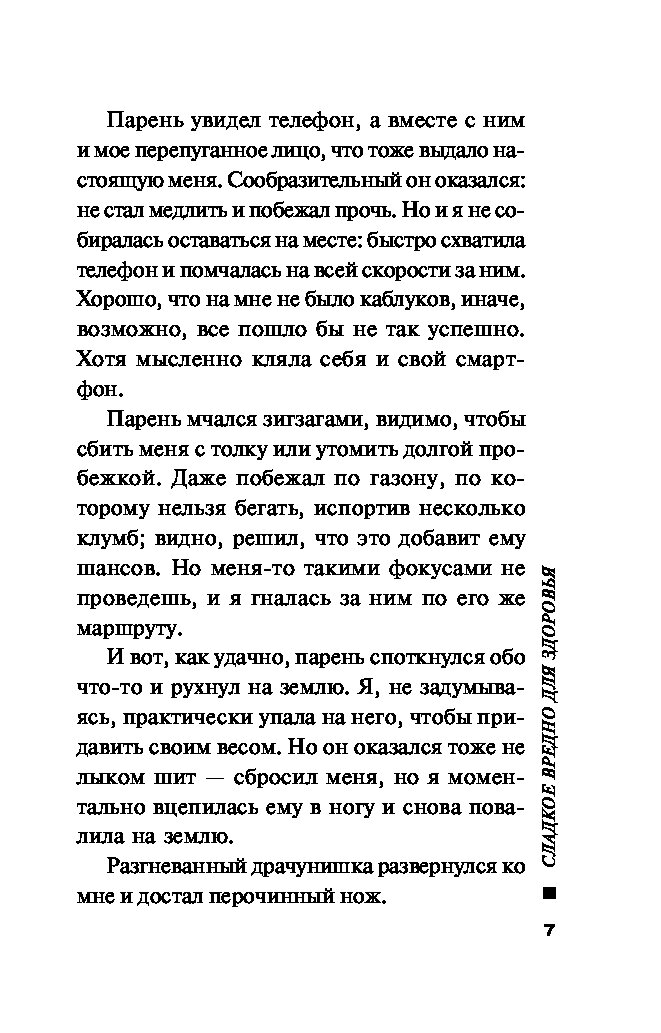 Парень увидел телефон, а вместе с ним и мое перепуганное лицо, что тоже выдало настоящую меня. Сообразительный он оказался: не стал медлить и побежал прочь. Но и я не собиралась оставаться на месте: быстро схватила телефон и помчалась на всей скорости за ним. Хорошо, что на мне не было каблуков, иначе, возможно, все пошло бы не так успешно. Хотя мысленно кляла себя и свой смартфон.

Парень мчался зигзагами, видимо, чтобы сбить меня с толку или утомить долгой пробежкой. Даже побежал по газону, по которому нельзя бегать, испортив несколько клумб; видно, решил, что это добавит ему шансов. Но меня-то такими фокусами не проведешь, и я гналась за ним по его же маршруту.

И вот, как удачно, парень споткнулся обо что-то и рухнул на землю. Я, не задумываясь, практически упала на него, чтобы придавить своим весом. Но он оказался тоже не лыком шит — сбросил меня, но я моментально вцепилась ему в ногу и снова повалила на землю.

Разгневанный драчунишка развернулся ко мне и достал перочинный нож.

СЛАДКОЕ ВРЕДНО ДЛЯ ЗДОРОВЬЯ

7